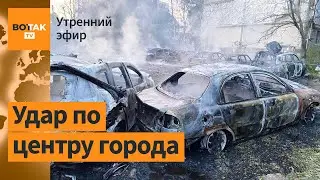 ВОТТАК TV

Утренний эфир

Удар по центру города